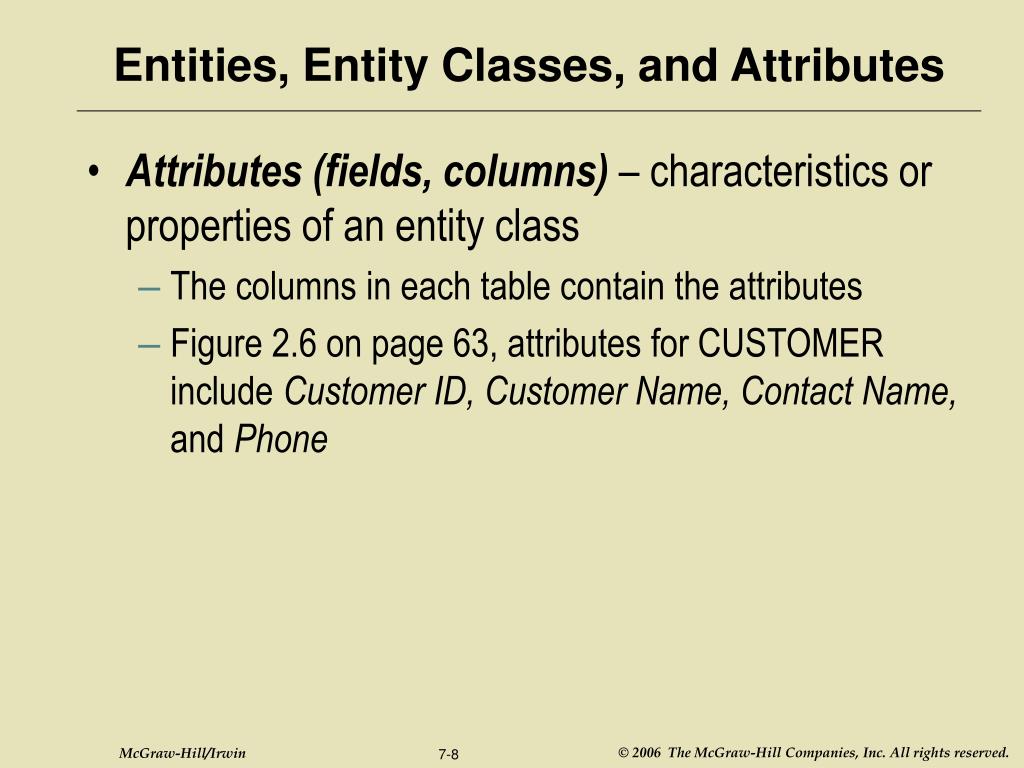 Entities, Entity Classes, and Attributes

• Attributes (fields, columns) – characteristics or properties of an entity class

– The columns in each table contain the attributes

– Figure 2.6 on page 63, attributes for CUSTOMER include Customer ID, Customer Name, Contact Name, and Phone

McGraw-Hill/Irwin

7-8

© 2006 The McGraw-Hill Companies, Inc. All rights reserved.